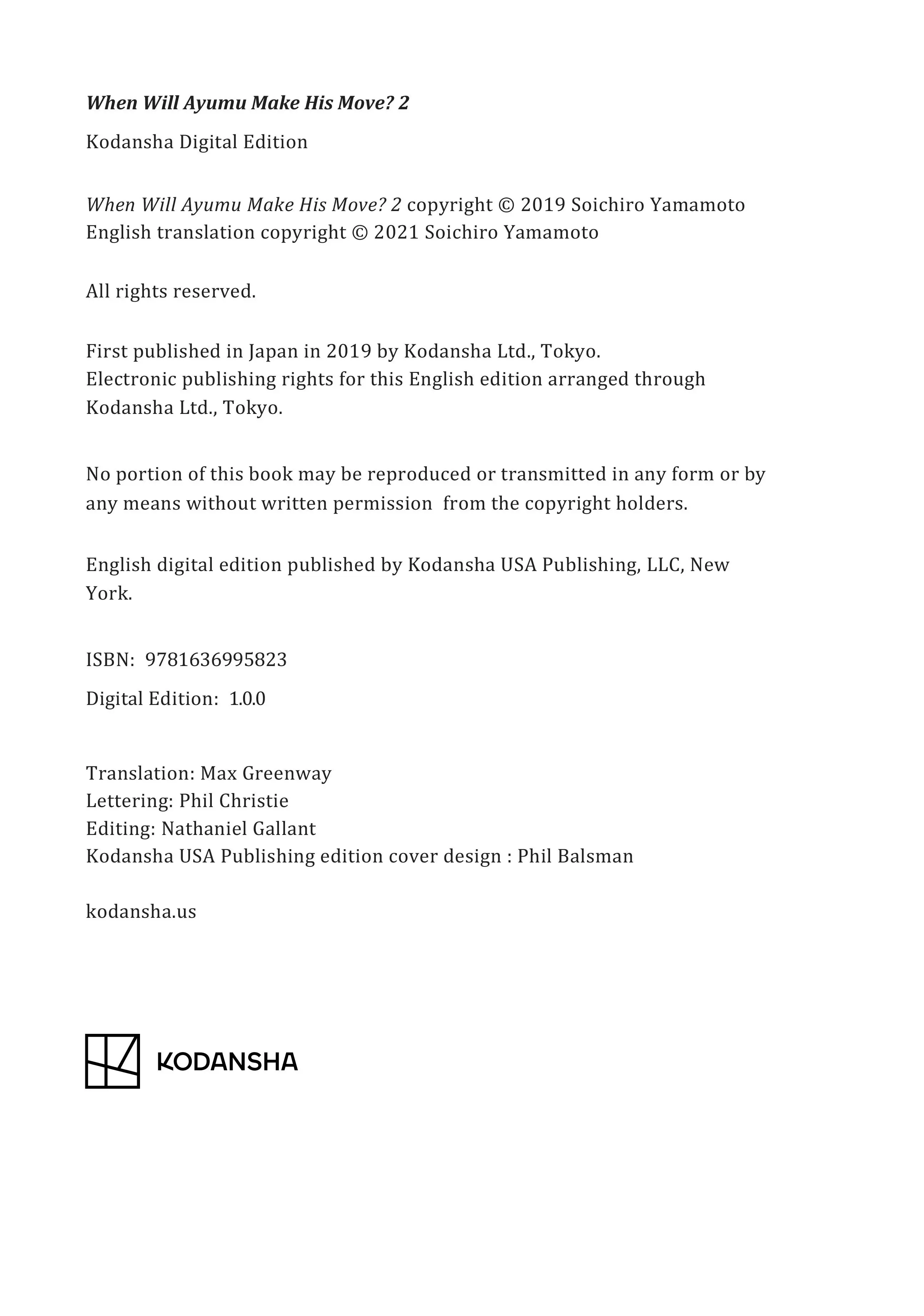 When Will Ayumu Make His Move? 2

Kodansha Digital Edition

When Will Ayumu Make His Move? 2 copyright © 2019 Soichiro Yamamoto
English translation copyright © 2021 Soichiro Yamamoto

All rights reserved.

First published in Japan in 2019 by Kodansha Ltd., Tokyo.
Electronic publishing rights for this English edition arranged through Kodansha Ltd., Tokyo.

No portion of this book may be reproduced or transmitted in any form or by any means without written permission from the copyright holders.

English digital edition published by Kodansha USA Publishing, LLC, New York.

ISBN: 9781636995823

Digital Edition: 1.0.0

Translation: Max Greenway
Lettering: Phil Christie
Editing: Nathaniel Gallant
Kodansha USA Publishing edition cover design : Phil Balsman

kodansha.us

KODANSHA